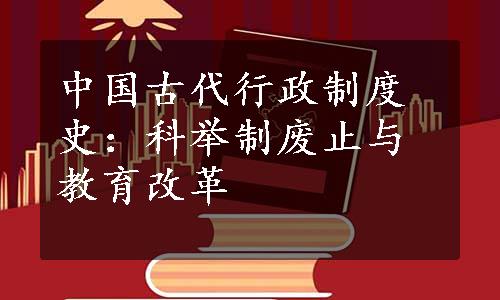 中国古代行政制度史：科举制废止与教育改革